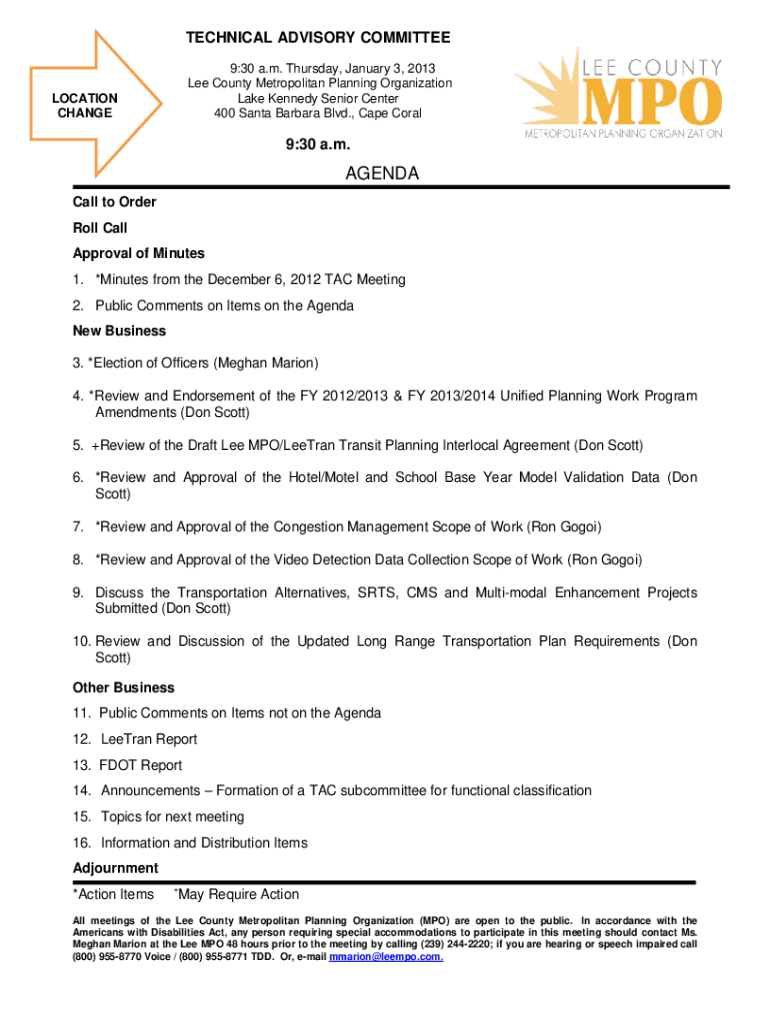 LOCATION CHANGE

TECHNICAL ADVISORY COMMITTEE

9:30 a.m. Thursday, January 3, 2013
Lee County Metropolitan Planning Organization
Lake Kennedy Senior Center
400 Santa Barbara Blvd., Cape Coral

LEE COUNTY
MPO
METROPOLITAN PLANNING ORGANIZATION

9:30 a.m.

AGENDA

Call to Order

Roll Call

Approval of Minutes

1. *Minutes from the December 6, 2012 TAC Meeting

2. Public Comments on Items on the Agenda

New Business

3. *Election of Officers (Meghan Marion)

4. *Review and Endorsement of the FY 2012/2013 & FY 2013/2014 Unified Planning Work Program Amendments (Don Scott)

5. +Review of the Draft Lee MPO/LeeTran Transit Planning Interlocal Agreement (Don Scott)

6. *Review and Approval of the Hotel/Motel and School Base Year Model Validation Data (Don Scott)

7. *Review and Approval of the Congestion Management Scope of Work (Ron Gogoi)

8. *Review and Approval of the Video Detection Data Collection Scope of Work (Ron Gogoi)

9. Discuss the Transportation Alternatives, SRTS, CMS and Multi-modal Enhancement Projects Submitted (Don Scott)

10. Review and Discussion of the Updated Long Range Transportation Plan Requirements (Don Scott)

Other Business

11. Public Comments on Items not on the Agenda

12. LeeTran Report

13. FDOT Report

14. Announcements – Formation of a TAC subcommittee for functional classification

15. Topics for next meeting

16. Information and Distribution Items

Adjournment

*Action Items +May Require Action

All meetings of the Lee County Metropolitan Planning Organization (MPO) are open to the public. In accordance with the Americans with Disabilities Act, any person requiring special accommodations to participate in this meeting should contact Ms. Meghan Marion at the Lee MPO 48 hours prior to the meeting by calling (239) 244-2220; if you are hearing or speech impaired call (800) 955-8770 Voice / (800) 955-8771 TDD. Or, e-mail mmarion@leempo.com.